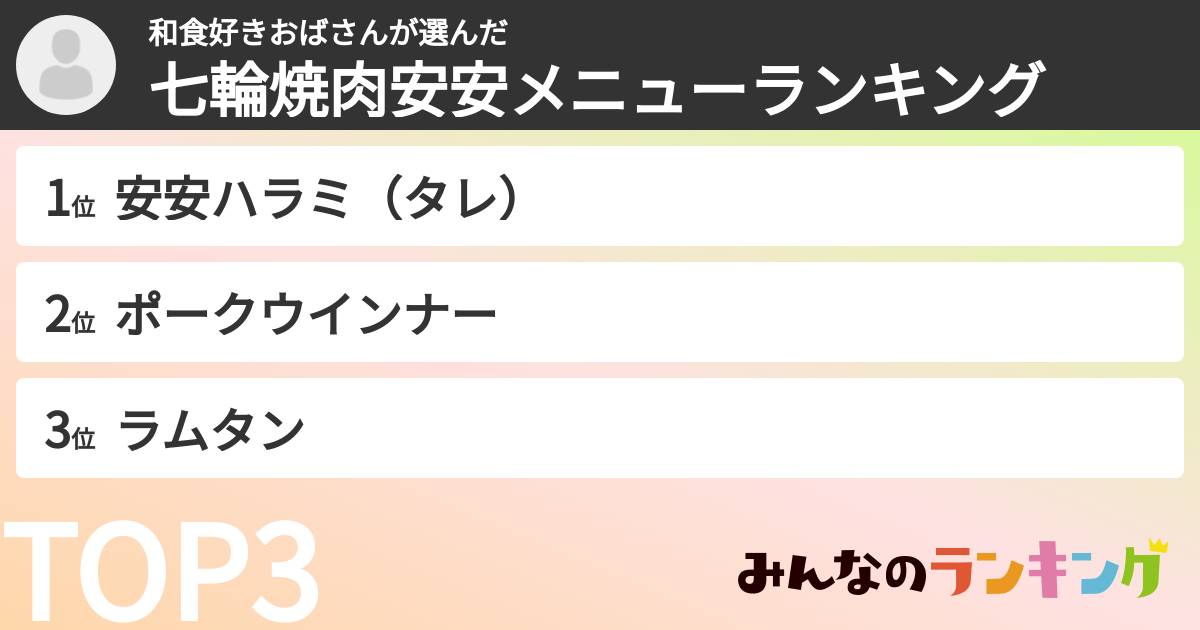 和食好きおばさんが選んだ
七輪焼肉安安メニューランキング

1位 安安ハラミ（タレ）

2位 ポークウインナー

3位 ラムタン

TOP3

みんなのランキング